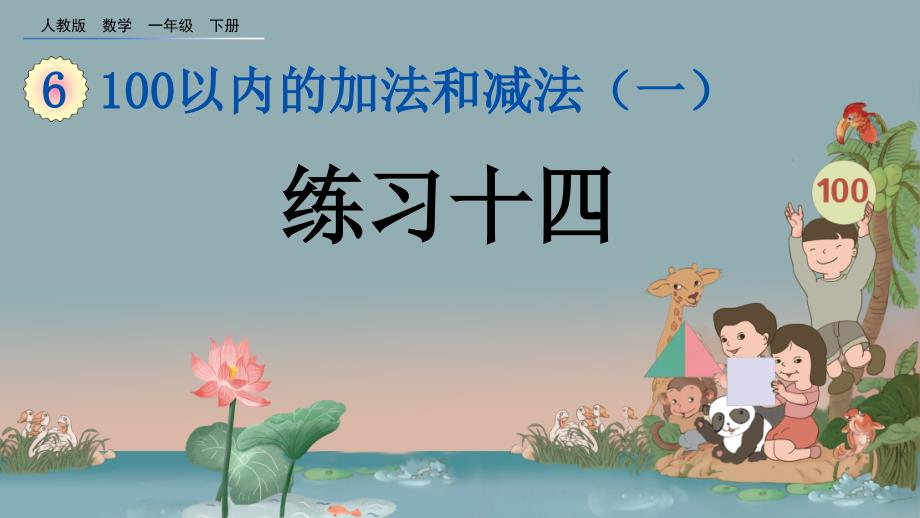 人教版　数学　一年级　下册

6　100以内的加法和减法（一）

练习十四

100